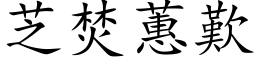 芝焚蕙歎